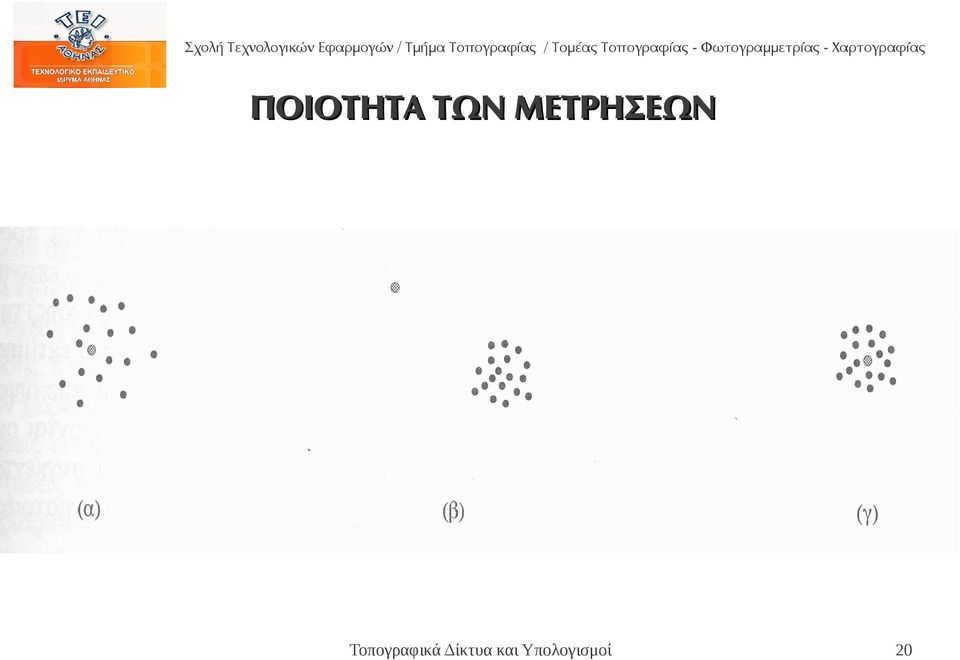 ΤΕΙ ΑΘΗΝΑΣ
ΤΕΧΝΟΛΟΓΙΚΟ ΕΚΠΑΙΔΕΥΤΙΚΟ ΙΔΡΥΜΑ ΑΘΗΝΑΣ

Σχολή Τεχνολογικών Εφαρμογών / Τμήμα Τοπογραφίας / Τομέας Τοπογραφίας - Φωτογραμμετρίας - Χαρτογραφίας

ΠΟΙΟΤΗΤΑ ΤΩΝ ΜΕΤΡΗΣΕΩΝ

(α)

(β)

(γ)

Τοπογραφικά Δίκτυα και Υπολογισμοί

20